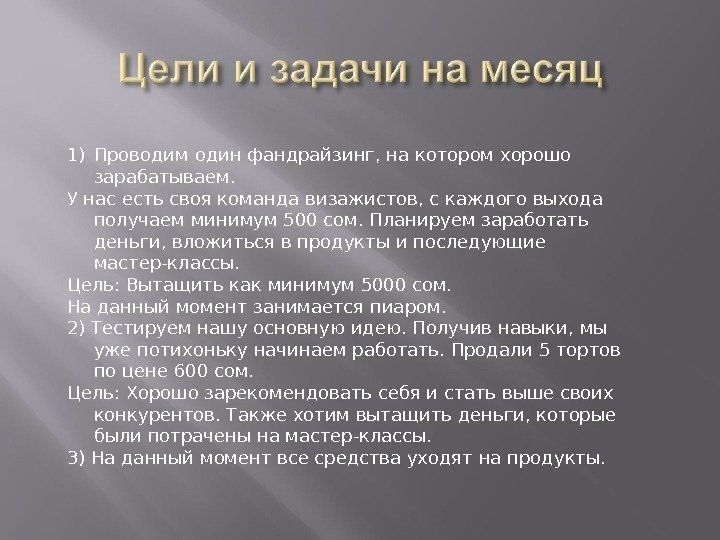 Цели и задачи на месяц

1) Проводим один фандрайзинг, на котором хорошо зарабатываем.

У нас есть своя команда визажистов, с каждого выхода получаем минимум 500 сом. Планируем заработать деньги, вложиться в продукты и последующие мастер-классы.

Цель: Вытащить как минимум 5000 сом.

На данный момент занимается пиаром.

2) Тестируем нашу основную идею. Получив навыки, мы уже потихоньку начинаем работать. Продали 5 тортов по цене 600 сом.

Цель: Хорошо зарекомендовать себя и стать выше своих конкурентов. Также хотим вытащить деньги, которые были потрачены на мастер-классы.

3) На данный момент все средства уходят на продукты.